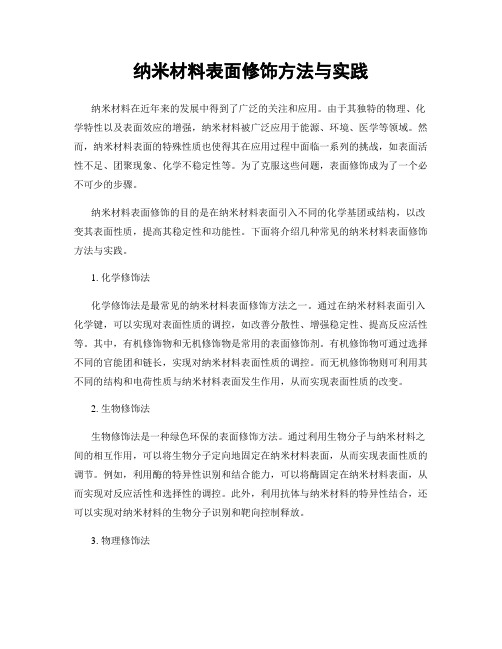 纳米材料表面修饰方法与实践

纳米材料在近年来的发展中得到了广泛的关注和应用。由于其独特的物理、化学特性以及表面效应的增强，纳米材料被广泛应用于能源、环境、医学等领域。然而，纳米材料表面的特殊性质也使得其在应用过程中面临一系列的挑战，如表面活性不足、团聚现象、化学不稳定性等。为了克服这些问题，表面修饰成为了一个必不可少的步骤。

纳米材料表面修饰的目的是在纳米材料表面引入不同的化学基团或结构，以改变其表面性质，提高其稳定性和功能性。下面将介绍几种常见的纳米材料表面修饰方法与实践。

1. 化学修饰法

化学修饰法是最常见的纳米材料表面修饰方法之一。通过在纳米材料表面引入化学键，可以实现对表面性质的调控，如改善分散性、增强稳定性、提高反应活性等。其中，有机修饰物和无机修饰物是常用的表面修饰剂。有机修饰物可通过选择不同的官能团和链长，实现对纳米材料表面性质的调控。而无机修饰物则可利用其不同的结构和电荷性质与纳米材料表面发生作用，从而实现表面性质的改变。

2. 生物修饰法

生物修饰法是一种绿色环保的表面修饰方法。通过利用生物分子与纳米材料之间的相互作用，可以将生物分子定向地固定在纳米材料表面，从而实现表面性质的调节。例如，利用酶的特异性识别和结合能力，可以将酶固定在纳米材料表面，从而实现对反应活性和选择性的调控。此外，利用抗体与纳米材料的特异性结合，还可以实现对纳米材料的生物分子识别和靶向控制释放。

3. 物理修饰法